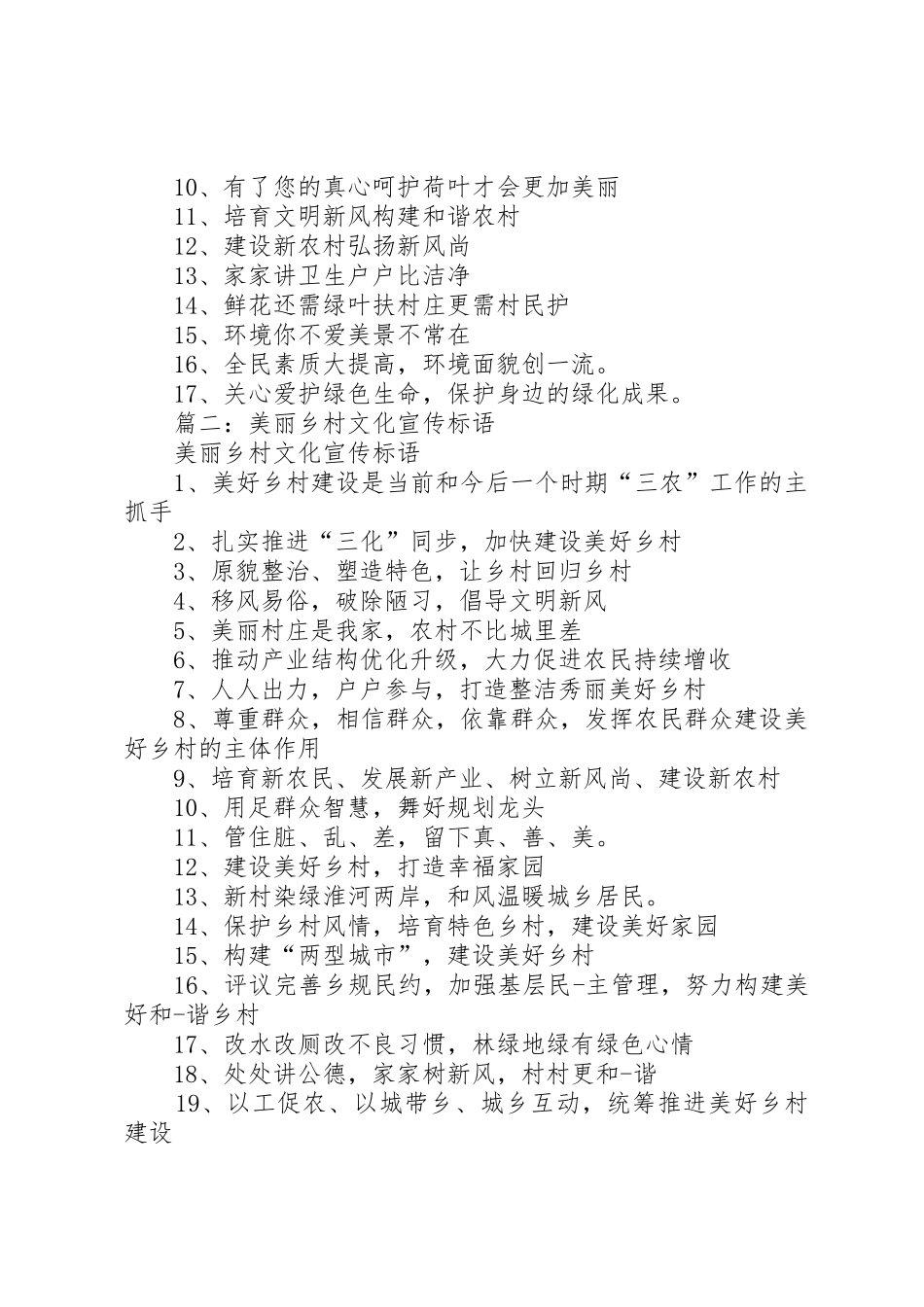 10、有了您的真心呵护荷叶才会更加美丽
11、培育文明新风构建和谐农村
12、建设新农村弘扬新风尚
13、家家讲卫生户户比洁净
14、鲜花还需绿叶扶村庄更需村民护
15、环境你不爱美景不常在
16、全民素质大提高，环境面貌创一流。
17、关心爱护绿色生命，保护身边的绿化成果。
篇二：美丽乡村文化宣传标语
美丽乡村文化宣传标语
1、美好乡村建设是当前和今后一个时期“三农”工作的主抓手
2、扎实推进“三化”同步，加快建设美好乡村
3、原貌整治、塑造特色，让乡村回归乡村
4、移风易俗，破除陋习，倡导文明新风
5、美丽村庄是我家，农村不比城里差
6、推动产业结构优化升级，大力促进农民持续增收
7、人人出力，户户参与，打造整洁秀丽美好乡村
8、尊重群众，相信群众，依靠群众，发挥农民群众建设美好乡村的主体作用
9、培育新农民、发展新产业、树立新风尚、建设新农村
10、用足群众智慧，舞好规划龙头
11、管住脏、乱、差，留下真、善、美。
12、建设美好乡村，打造幸福家园
13、新村染绿淮河两岸，和风温暖城乡居民。
14、保护乡村风情，培育特色乡村，建设美好家园
15、构建“两型城市”，建设美好乡村
16、评议完善乡规民约，加强基层民-主管理，努力构建美好和-谐乡村
17、改水改厕改不良习惯，林绿地绿有绿色心情
18、处处讲公德，家家树新风，村村更和-谐
19、以工促农、以城带乡、城乡互动，统筹推进美好乡村建设